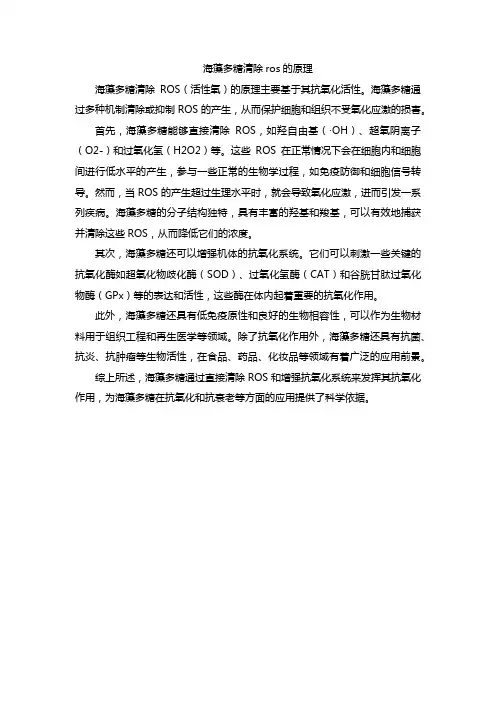 海藻多糖清除 ros 的原理

海藻多糖清除 ROS（活性氧）的原理主要基于其抗氧化活性。海藻多糖通过多种机制清除或抑制 ROS 的产生，从而保护细胞和组织不受氧化应激的损害。

首先，海藻多糖能够直接清除 ROS，如羟自由基（·OH）、超氧阴离子（O2-）和过氧化氢（H2O2）等。这些 ROS 在正常情况下会在细胞内和细胞间进行低水平的产生，参与一些正常的生物学过程，如免疫防御和细胞信号转导。然而，当 ROS 的产生超过生理水平时，就会导致氧化应激，进而引发一系列疾病。海藻多糖的分子结构独特，具有丰富的羟基和羧基，可以有效地捕获并清除这些 ROS，从而降低它们的浓度。

其次，海藻多糖还可以增强机体的抗氧化系统。它们可以刺激一些关键的抗氧化酶如超氧化物歧化酶（SOD）、过氧化氢酶（CAT）和谷胱甘肽过氧化物酶（GPx）等的表达和活性，这些酶在体内起着重要的抗氧化作用。

此外，海藻多糖还具有低免疫原性和良好的生物相容性，可以作为生物材料用于组织工程和再生医学等领域。除了抗氧化作用外，海藻多糖还具有抗菌、抗炎、抗肿瘤等生物活性，在食品、药品、化妆品等领域有着广泛的应用前景。

综上所述，海藻多糖通过直接清除 ROS 和增强抗氧化系统来发挥其抗氧化作用，为海藻多糖在抗氧化和抗衰老等方面的应用提供了科学依据。